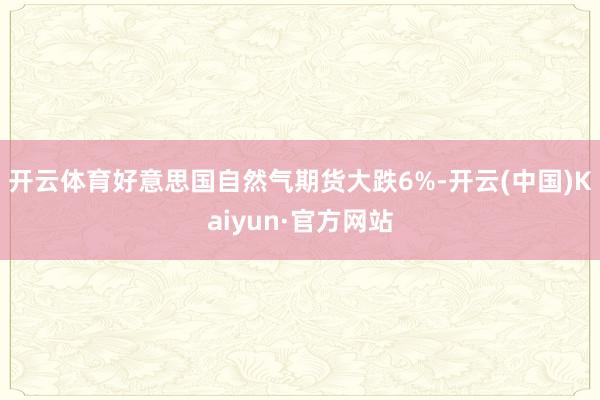 开云体育好意思国自然气期货大跌6%-开云(中国)Kaiyun·官方网站